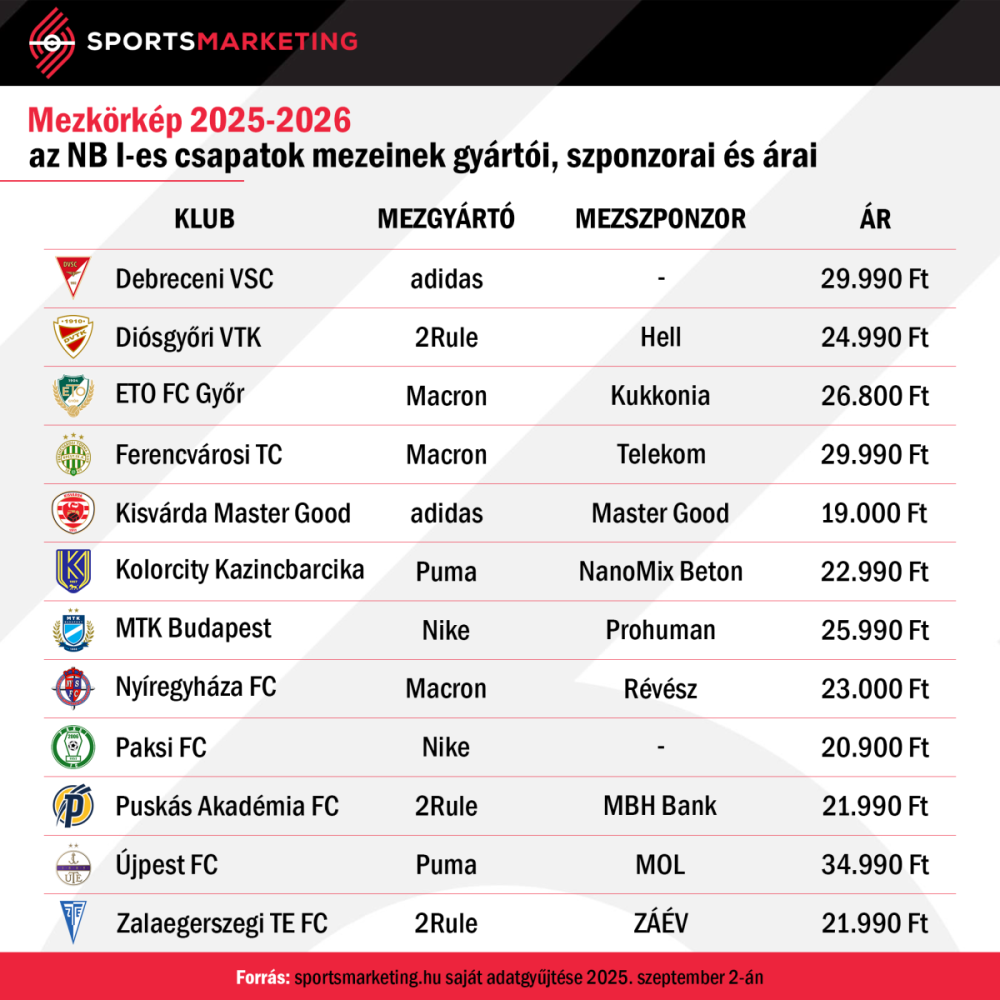 SPORTSMARKETING

Mezkörkép 2025-2026
az NB I-es csapatok mezeinek gyártói, szponzorai és árai

| KLUB | MEZGYÁRTÓ | MEZSZPONZOR | ÁR |
|---|---|---|---|
| Debreceni VSC | adidas | - | 29.990 Ft |
| Diósgyőri VTK | 2Rule | Hell | 24.990 Ft |
| ETO FC Győr | Macron | Kukkonia | 26.800 Ft |
| Ferencvárosi TC | Macron | Telekom | 29.990 Ft |
| Kisvárda Master Good | adidas | Master Good | 19.000 Ft |
| Kolorcity Kazincbarcika | Puma | NanoMix Beton | 22.990 Ft |
| MTK Budapest | Nike | Prohuman | 25.990 Ft |
| Nyíregyháza FC | Macron | Révész | 23.000 Ft |
| Paksi FC | Nike | - | 20.900 Ft |
| Puskás Akadémia FC | 2Rule | MBH Bank | 21.990 Ft |
| Újpest FC | Puma | MOL | 34.990 Ft |
| Zalaegerszegi TE FC | 2Rule | ZÁÉV | 21.990 Ft |

Forrás: sportsmarketing.hu saját adatgyűjtése 2025. szeptember 2-án